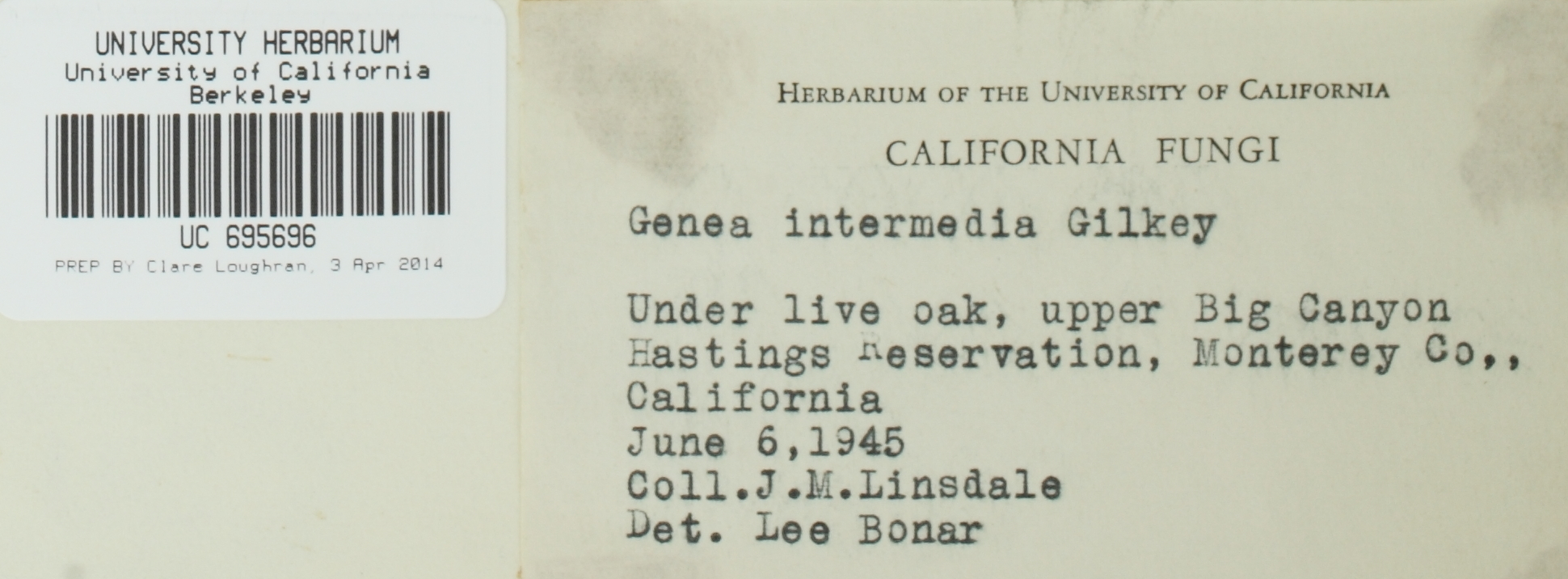 UNIVERSITY HERBARIUM
University of California
Berkeley

UC 695696

PREP BY Clare Loughran, 3 Apr 2014

HERBARIUM OF THE UNIVERSITY OF CALIFORNIA

CALIFORNIA FUNGI

Genea intermedia Gilkey

Under live oak, upper Big Canyon
Hastings Reservation, Monterey Co,,
California
June 6,1945
Coll.J.M.Linsdale
Det. Lee Bonar